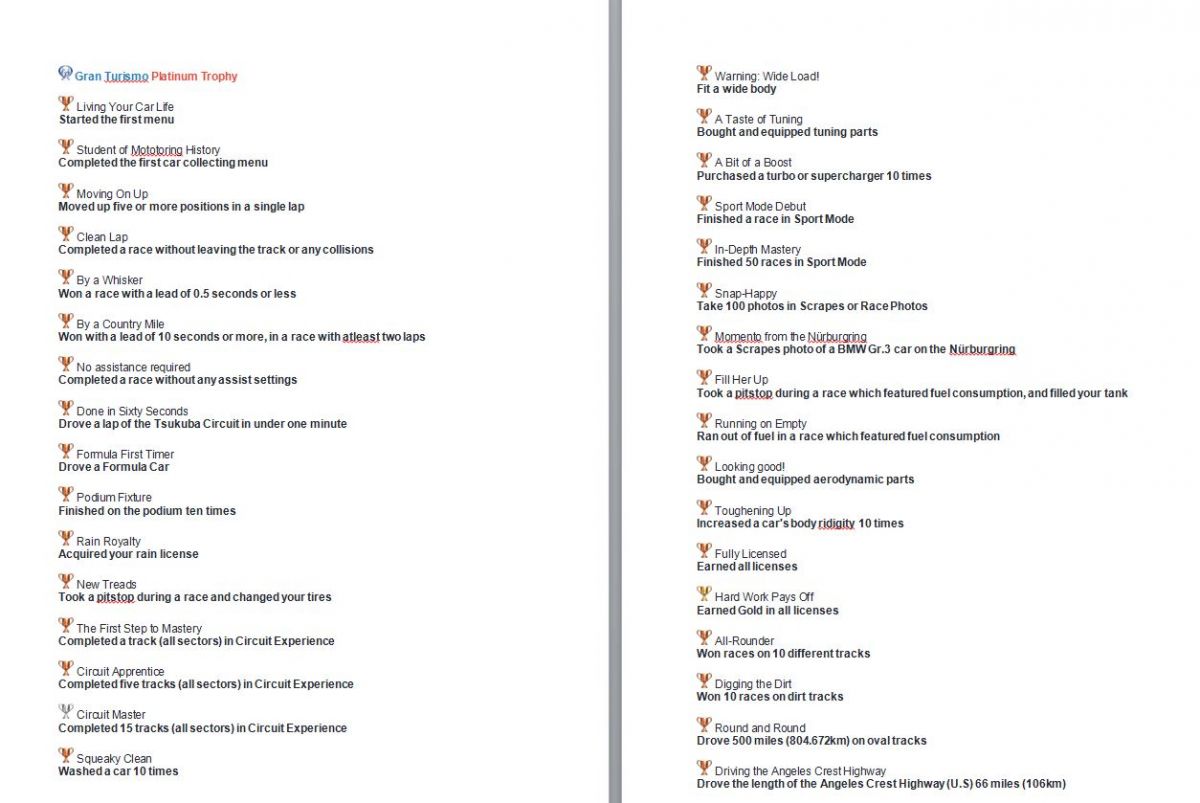 Gran Turismo Platinum Trophy

Living Your Car Life
Started the first menu

Student of Mototoring History
Completed the first car collecting menu

Moving On Up
Moved up five or more positions in a single lap

Clean Lap
Completed a race without leaving the track or any collisions

By a Whisker
Won a race with a lead of 0.5 seconds or less

By a Country Mile
Won with a lead of 10 seconds or more, in a race with atleast two laps

No assistance required
Completed a race without any assist settings

Done in Sixty Seconds
Drove a lap of the Tsukuba Circuit in under one minute

Formula First Timer
Drove a Formula Car

Podium Fixture
Finished on the podium ten times

Rain Royalty
Acquired your rain license

New Treads
Took a pitstop during a race and changed your tires

The First Step to Mastery
Completed a track (all sectors) in Circuit Experience

Circuit Apprentice
Completed five tracks (all sectors) in Circuit Experience

Circuit Master
Completed 15 tracks (all sectors) in Circuit Experience

Squeaky Clean
Washed a car 10 times

Warning: Wide Load!
Fit a wide body

A Taste of Tuning
Bought and equipped tuning parts

A Bit of a Boost
Purchased a turbo or supercharger 10 times

Sport Mode Debut
Finished a race in Sport Mode

In-Depth Mastery
Finished 50 races in Sport Mode

Snap-Happy
Take 100 photos in Scrapes or Race Photos

Momento from the Nürburgring
Took a Scrapes photo of a BMW Gr.3 car on the Nürburgring

Fill Her Up
Took a pitstop during a race which featured fuel consumption, and filled your tank

Running on Empty
Ran out of fuel in a race which featured fuel consumption

Looking good!
Bought and equipped aerodynamic parts

Toughening Up
Increased a car's body ridigity 10 times

Fully Licensed
Earned all licenses

Hard Work Pays Off
Earned Gold in all licenses

All-Rounder
Won races on 10 different tracks

Digging the Dirt
Won 10 races on dirt tracks

Round and Round
Drove 500 miles (804.672km) on oval tracks

Driving the Angeles Crest Highway
Drove the length of the Angeles Crest Highway (U.S) 66 miles (106km)